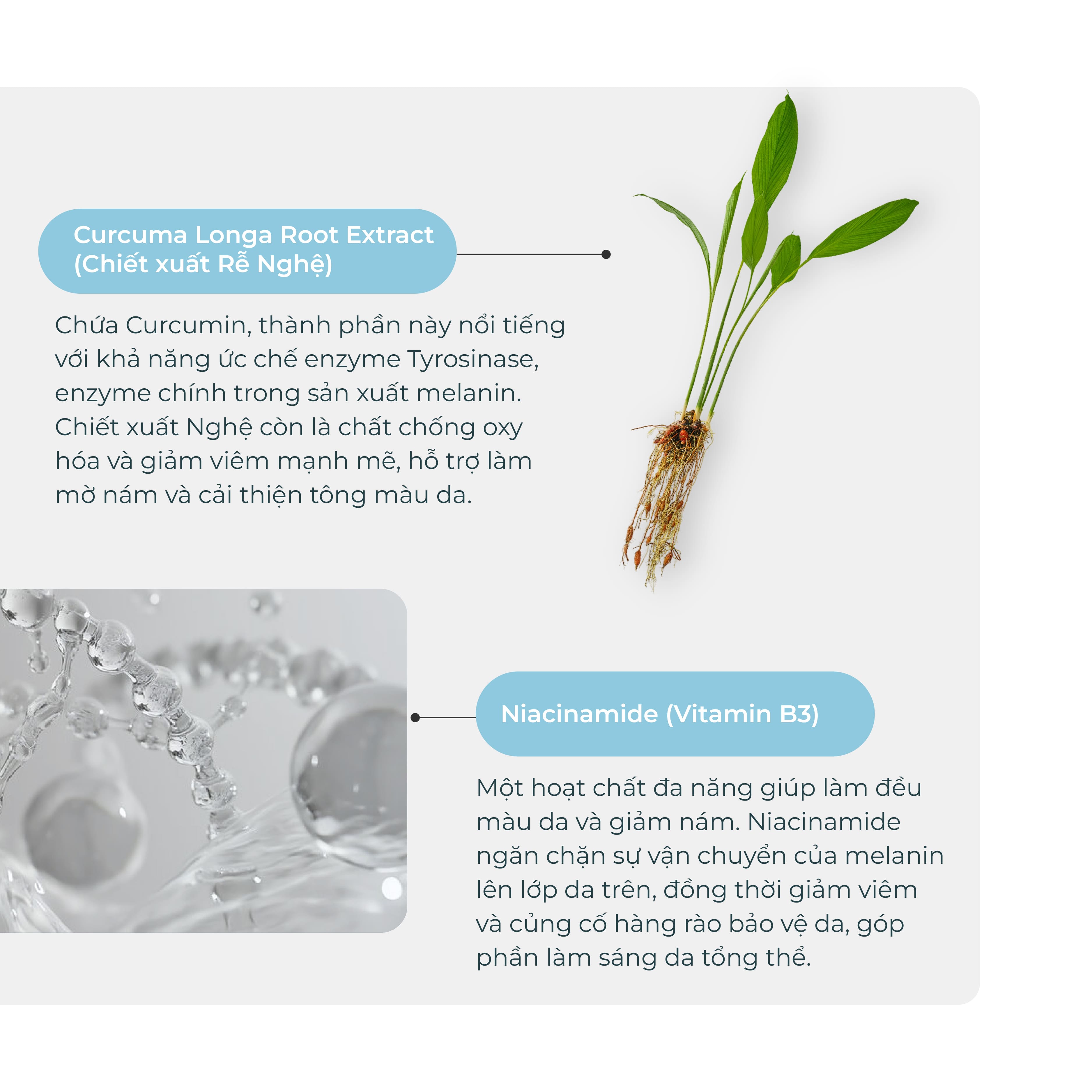 Curcuma Longa Root Extract (Chiết xuất Rễ Nghệ)

Chứa Curcumin, thành phần này nổi tiếng với khả năng ức chế enzyme Tyrosinase, enzyme chính trong sản xuất melanin. Chiết xuất Nghệ còn là chất chống oxy hóa và giảm viêm mạnh mẽ, hỗ trợ làm mờ nám và cải thiện tông màu da.

Niacinamide (Vitamin B3)

Một hoạt chất đa năng giúp làm đều màu da và giảm nám. Niacinamide ngăn chặn sự vận chuyển của melanin lên lớp da trên, đồng thời giảm viêm và củng cố hàng rào bảo vệ da, góp phần làm sáng da tổng thể.